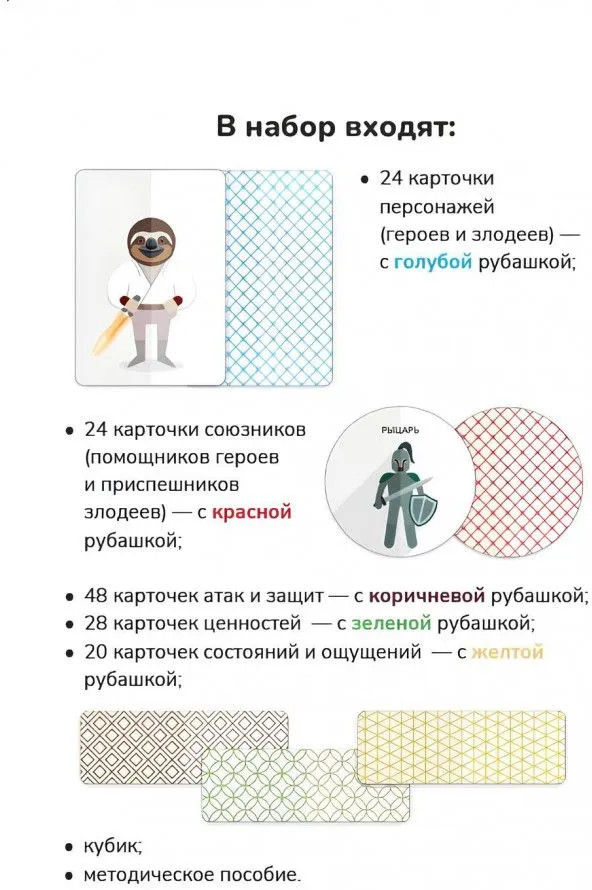 В набор входят:

• 24 карточки персонажей (героев и злодеев) — с голубой рубашкой;

• 24 карточки союзников (помощников героев и приспешников злодеев) — с красной рубашкой;

РЫЦАРЬ

• 48 карточек атак и защит — с коричневой рубашкой;
• 28 карточек ценностей — с зеленой рубашкой;
• 20 карточек состояний и ощущений — с желтой рубашкой;

• кубик;
• методическое пособие.